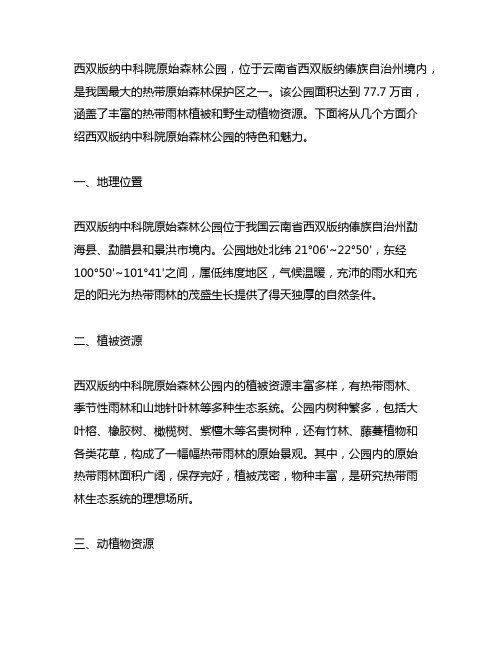 西双版纳中科院原始森林公园，位于云南省西双版纳傣族自治州境内，是我国最大的热带原始森林保护区之一。该公园面积达到 77.7 万亩，涵盖了丰富的热带雨林植被和野生动植物资源。下面将从几个方面介绍西双版纳中科院原始森林公园的特色和魅力。

一、地理位置

西双版纳中科院原始森林公园位于我国云南省西双版纳傣族自治州勐海县、勐腊县和景洪市境内。公园地处北纬 21°06'~22°50'，东经 100°50'~101°41'之间，属低纬度地区，气候温暖，充沛的雨水和充足的阳光为热带雨林的茂盛生长提供了得天独厚的自然条件。

二、植被资源

西双版纳中科院原始森林公园内的植被资源丰富多样，有热带雨林、季节性雨林和山地针叶林等多种生态系统。公园内树种繁多，包括大叶榕、橡胶树、橄榄树、紫檀木等名贵树种，还有竹林、藤蔓植物和各类花草，构成了一幅幅热带雨林的原始景观。其中，公园内的原始热带雨林面积广阔，保存完好，植被茂密，物种丰富，是研究热带雨林生态系统的理想场所。

三、动植物资源